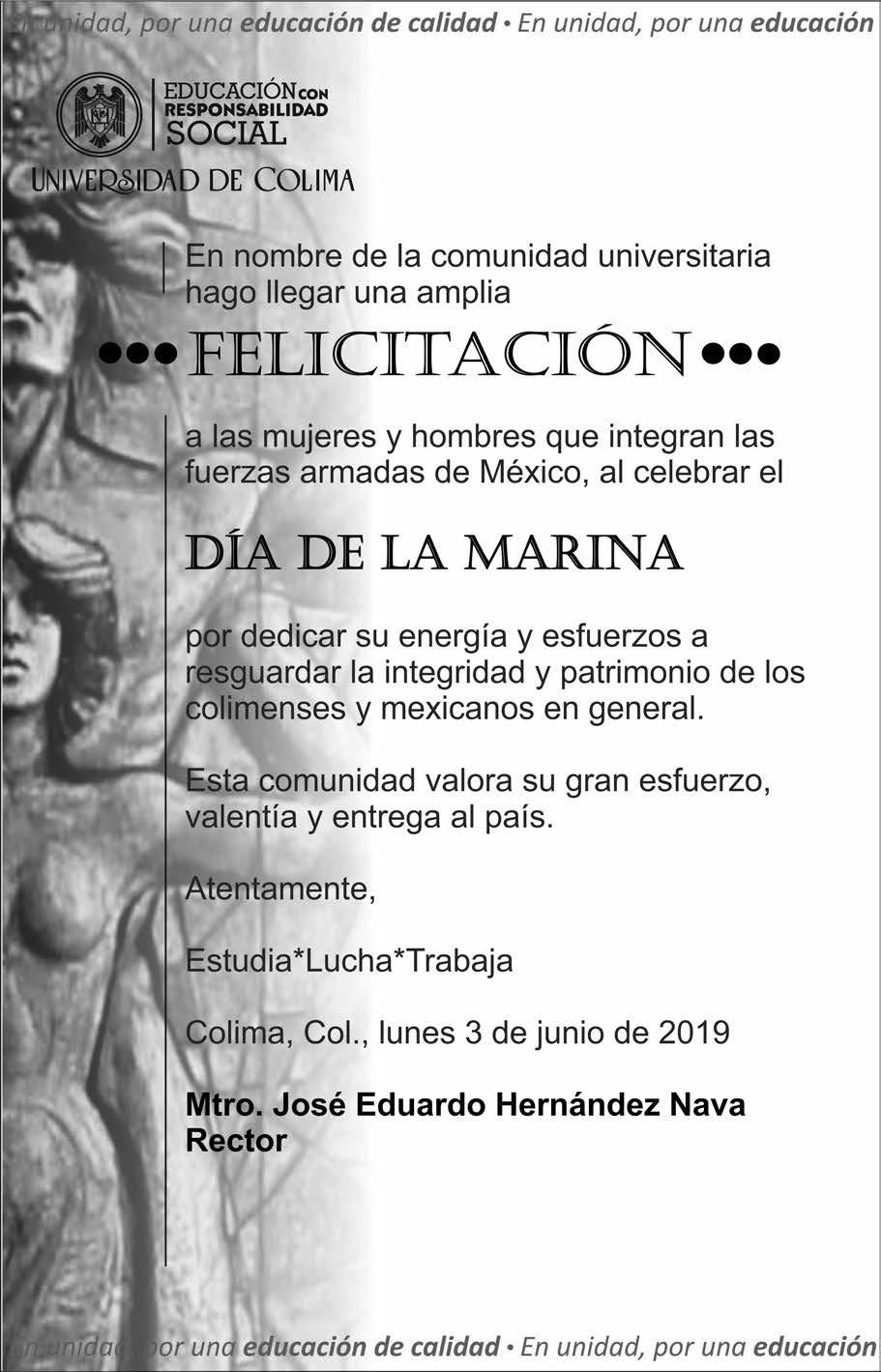 En unidad, por una educación de calidad • En unidad, por una educación

EDUCACIÓN CON RESPONSABILIDAD SOCIAL

UNIVERSIDAD DE COLIMA

En nombre de la comunidad universitaria hago llegar una amplia

••• FELICITACIÓN •••

a las mujeres y hombres que integran las fuerzas armadas de México, al celebrar el

DÍA DE LA MARINA

por dedicar su energía y esfuerzos a resguardar la integridad y patrimonio de los colimenses y mexicanos en general.

Esta comunidad valora su gran esfuerzo, valentía y entrega al país.

Atentamente,

Estudia*Lucha*Trabaja

Colima, Col., lunes 3 de junio de 2019

Mtro. José Eduardo Hernández Nava
Rector

En unidad, por una educación de calidad • En unidad, por una educación